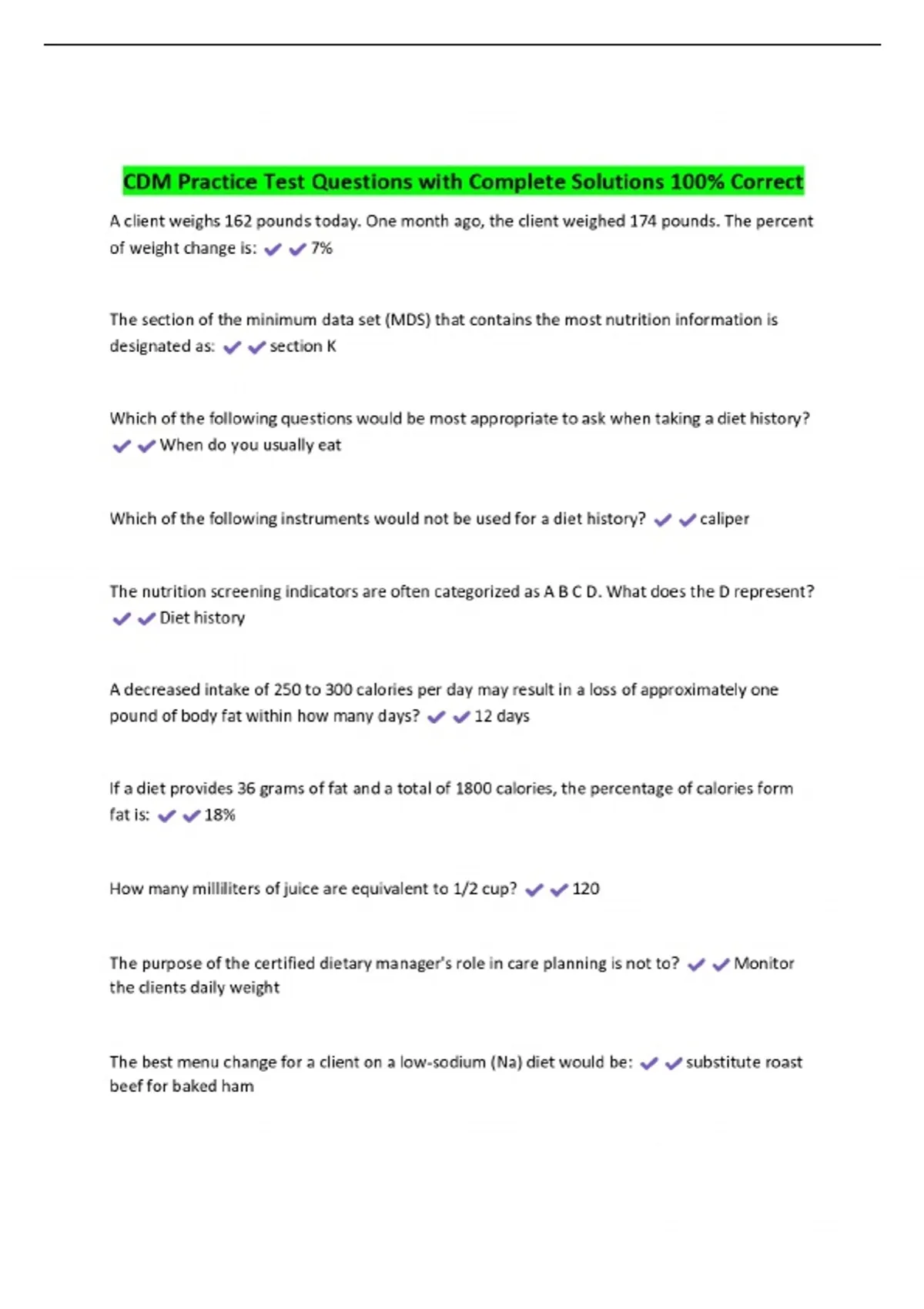 CDM Practice Test Questions with Complete Solutions 100% Correct

A client weighs 162 pounds today. One month ago, the client weighed 174 pounds. The percent of weight change is: ✔✔7%

The section of the minimum data set (MDS) that contains the most nutrition information is designated as: ✔✔section K

Which of the following questions would be most appropriate to ask when taking a diet history? ✔✔When do you usually eat

Which of the following instruments would not be used for a diet history? ✔✔caliper

The nutrition screening indicators are often categorized as A B C D. What does the D represent? ✔✔Diet history

A decreased intake of 250 to 300 calories per day may result in a loss of approximately one pound of body fat within how many days? ✔✔12 days

If a diet provides 36 grams of fat and a total of 1800 calories, the percentage of calories form fat is: ✔✔18%

How many milliliters of juice are equivalent to 1/2 cup? ✔✔120

The purpose of the certified dietary manager's role in care planning is not to? ✔✔Monitor the clients daily weight

The best menu change for a client on a low-sodium (Na) diet would be: ✔✔substitute roast beef for baked ham